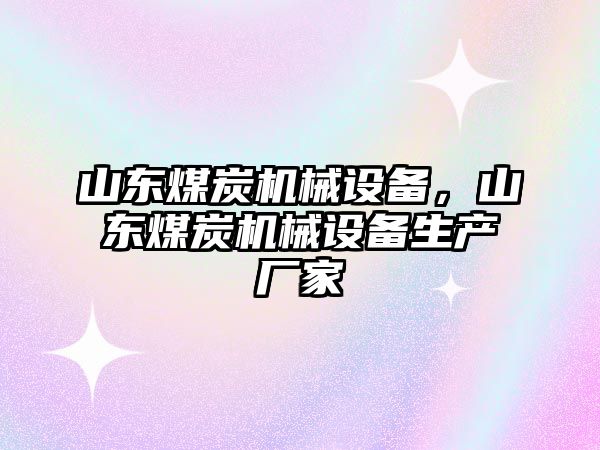 山东煤炭机械设备，山东煤炭机械设备生产厂家